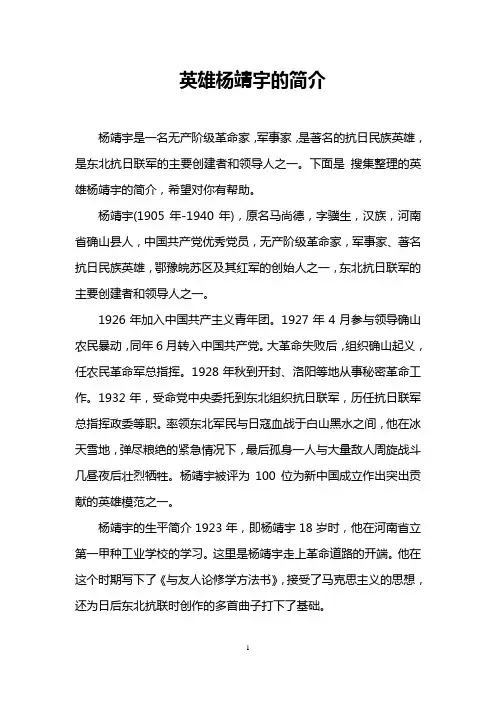 英雄杨靖宇的简介

杨靖宇是一名无产阶级革命家，军事家，是著名的抗日民族英雄，是东北抗日联军的主要创建者和领导人之一。下面是 搜集整理的英雄杨靖宇的简介，希望对你有帮助。

杨靖宇(1905 年-1940 年)，原名马尚德，字骥生，汉族，河南省确山县人，中国共产党优秀党员，无产阶级革命家，军事家、著名抗日民族英雄，鄂豫皖苏区及其红军的创始人之一，东北抗日联军的主要创建者和领导人之一。

1926 年加入中国共产主义青年团。1927 年 4 月参与领导确山农民暴动，同年 6 月转入中国共产党。大革命失败后，组织确山起义，任农民革命军总指挥。1928 年秋到开封、洛阳等地从事秘密革命工作。1932 年，受命党中央委托到东北组织抗日联军，历任抗日联军总指挥政委等职。率领东北军民与日寇血战于白山黑水之间，他在冰天雪地，弹尽粮绝的紧急情况下，最后孤身一人与大量敌人周旋战斗几昼夜后壮烈牺牲。杨靖宇被评为 100 位为新中国成立作出突出贡献的英雄模范之一。

杨靖宇的生平简介 1923 年，即杨靖宇 18 岁时，他在河南省立第一甲种工业学校的学习。这里是杨靖宇走上革命道路的开端。他在这个时期写下了《与友人论修学方法书》，接受了马克思主义的思想，还为日后东北抗联时创作的多首曲子打下了基础。

1